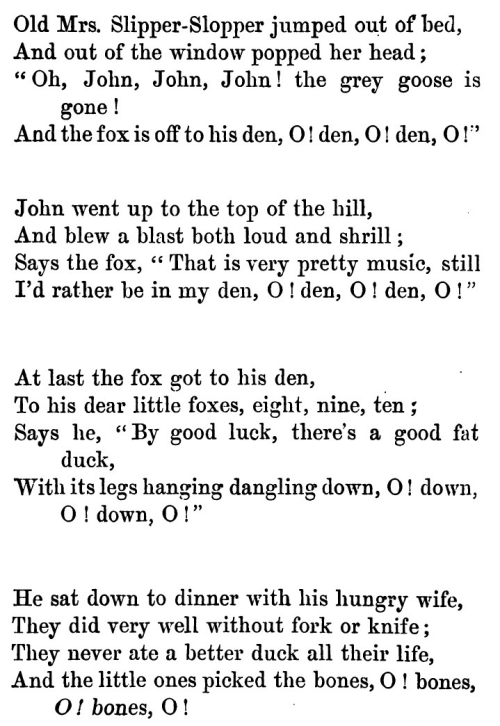 Old Mrs. Slipper-Slopper jumped out of bed,
And out of the window popped her head;
"Oh, John, John, John! the grey goose is gone!
And the fox is off to his den, O! den, O! den, O!"

John went up to the top of the hill,
And blew a blast both loud and shrill;
Says the fox, "That is very pretty music, still
I'd rather be in my den, O! den, O! den, O!"

At last the fox got to his den,
To his dear little foxes, eight, nine, ten;
Says he, "By good luck, there's a good fat duck,
With its legs hanging dangling down, O! down, O! down, O!"

He sat down to dinner with his hungry wife,
They did very well without fork or knife;
They never ate a better duck all their life,
And the little ones picked the bones, O! bones, O! bones, O!